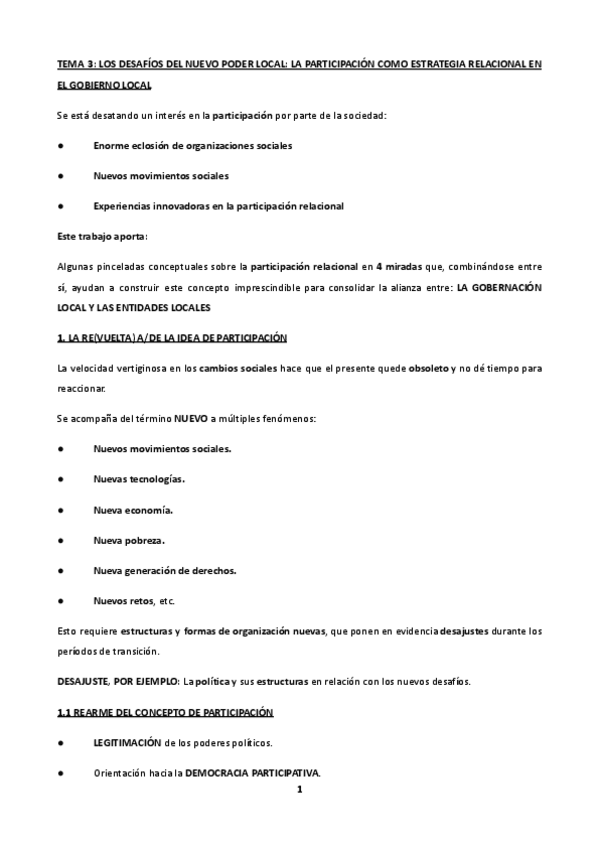 TEMA 3: LOS DESAFÍOS DEL NUEVO PODER LOCAL: LA PARTICIPACIÓN COMO ESTRATEGIA RELACIONAL EN EL GOBIERNO LOCAL

Se está desatando un interés en la participación por parte de la sociedad:

● Enorme eclosión de organizaciones sociales

● Nuevos movimientos sociales

● Experiencias innovadoras en la participación relacional

Este trabajo aporta:

Algunas pinceladas conceptuales sobre la participación relacional en 4 miradas que, combinándose entre sí, ayudan a construir este concepto imprescindible para consolidar la alianza entre: LA GOBERNACIÓN LOCAL Y LAS ENTIDADES LOCALES

1. LA RE(VUELTA) A/DE LA IDEA DE PARTICIPACIÓN

La velocidad vertiginosa en los cambios sociales hace que el presente quede obsoleto y no dé tiempo para reaccionar.

Se acompaña del término NUEVO a múltiples fenómenos:

● Nuevos movimientos sociales.

● Nuevas tecnologías.

● Nueva economía.

● Nueva pobreza.

● Nueva generación de derechos.

● Nuevos retos, etc.

Esto requiere estructuras y formas de organización nuevas, que ponen en evidencia desajustes durante los períodos de transición.

DESAJUSTE, POR EJEMPLO: La política y sus estructuras en relación con los nuevos desafíos.

1.1 REARME DEL CONCEPTO DE PARTICIPACIÓN

● LEGITIMACIÓN de los poderes políticos.

● Orientación hacia la DEMOCRACIA PARTICIPATIVA.

1